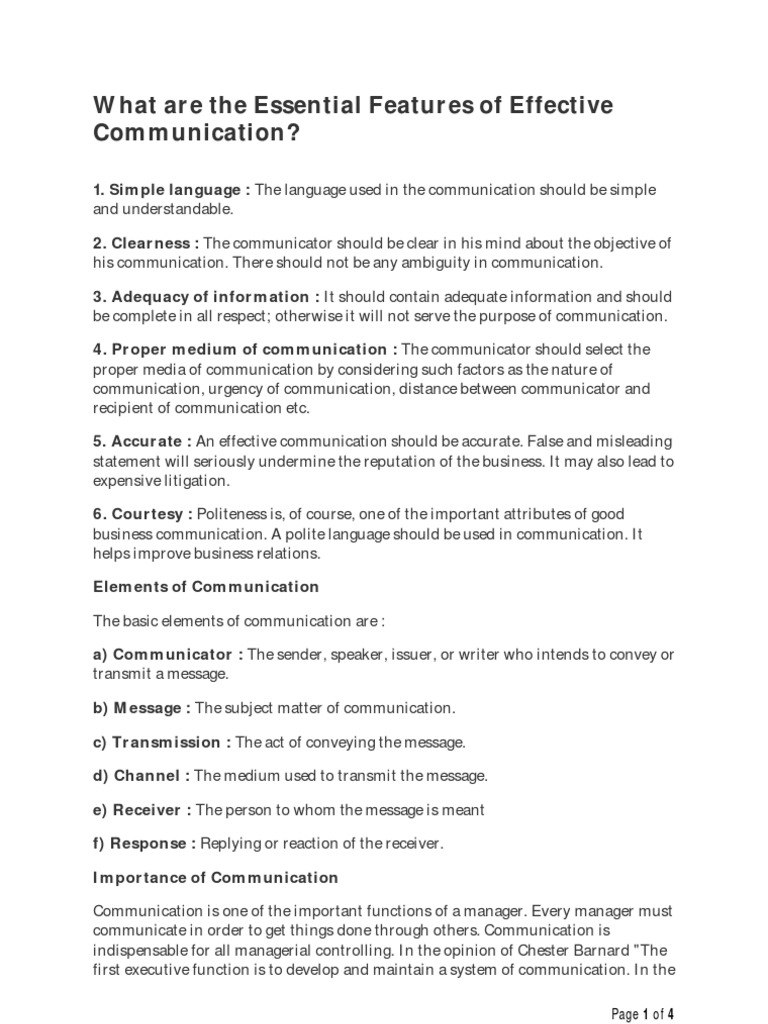 What are the Essential Features of Effective Communication?

1. Simple language : The language used in the communication should be simple and understandable.

2. Clearness : The communicator should be clear in his mind about the objective of his communication. There should not be any ambiguity in communication.

3. Adequacy of information : It should contain adequate information and should be complete in all respect; otherwise it will not serve the purpose of communication.

4. Proper medium of communication : The communicator should select the proper media of communication by considering such factors as the nature of communication, urgency of communication, distance between communicator and recipient of communication etc.

5. Accurate : An effective communication should be accurate. False and misleading statement will seriously undermine the reputation of the business. It may also lead to expensive litigation.

6. Courtesy : Politeness is, of course, one of the important attributes of good business communication. A polite language should be used in communication. It helps improve business relations.

Elements of Communication

The basic elements of communication are :

a) Communicator : The sender, speaker, issuer, or writer who intends to convey or transmit a message.

b) Message : The subject matter of communication.

c) Transmission : The act of conveying the message.

d) Channel : The medium used to transmit the message.

e) Receiver : The person to whom the message is meant

f) Response : Replying or reaction of the receiver.

Importance of Communication

Communication is one of the important functions of a manager. Every manager must communicate in order to get things done through others. Communication is indispensable for all managerial controlling. In the opinion of Chester Barnard "The first executive function is to develop and maintain a system of communication. In the

Page 1 of 4